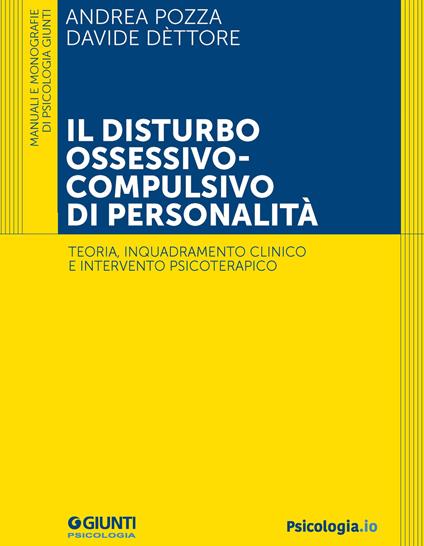 MANUALI E MONOGRAFIE
DI PSICOLOGIA GIUNTI

ANDREA POZZA
DAVIDE DÈTTORE

IL DISTURBO OSSESSIVO-COMPULSIVO DI PERSONALITÀ

TEORIA, INQUADRAMENTO CLINICO
E INTERVENTO PSICOTERAPICO

GIUNTI
PSICOLOGIA

Psicologia.io